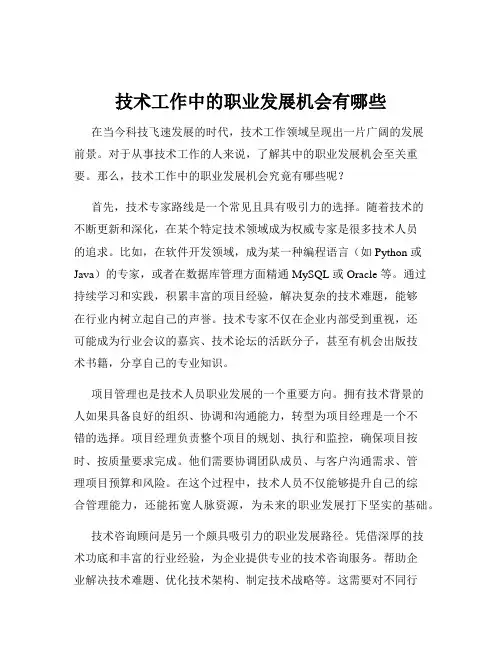 技术工作中的职业发展机会有哪些

在当今科技飞速发展的时代，技术工作领域呈现出一片广阔的发展前景。对于从事技术工作的人来说，了解其中的职业发展机会至关重要。那么，技术工作中的职业发展机会究竟有哪些呢？

首先，技术专家路线是一个常见且具有吸引力的选择。随着技术的不断更新和深化，在某个特定技术领域成为权威专家是很多技术人员的追求。比如，在软件开发领域，成为某一种编程语言（如 Python 或 Java）的专家，或者在数据库管理方面精通 MySQL 或 Oracle 等。通过持续学习和实践，积累丰富的项目经验，解决复杂的技术难题，能够在行业内树立起自己的声誉。技术专家不仅在企业内部受到重视，还可能成为行业会议的嘉宾、技术论坛的活跃分子，甚至有机会出版技术书籍，分享自己的专业知识。

项目管理也是技术人员职业发展的一个重要方向。拥有技术背景的人如果具备良好的组织、协调和沟通能力，转型为项目经理是一个不错的选择。项目经理负责整个项目的规划、执行和监控，确保项目按时、按质量要求完成。他们需要协调团队成员、与客户沟通需求、管理项目预算和风险。在这个过程中，技术人员不仅能够提升自己的综合管理能力，还能拓宽人脉资源，为未来的职业发展打下坚实的基础。

技术咨询顾问是另一个颇具吸引力的职业发展路径。凭借深厚的技术功底和丰富的行业经验，为企业提供专业的技术咨询服务。帮助企业解决技术难题、优化技术架构、制定技术战略等。这需要对不同行